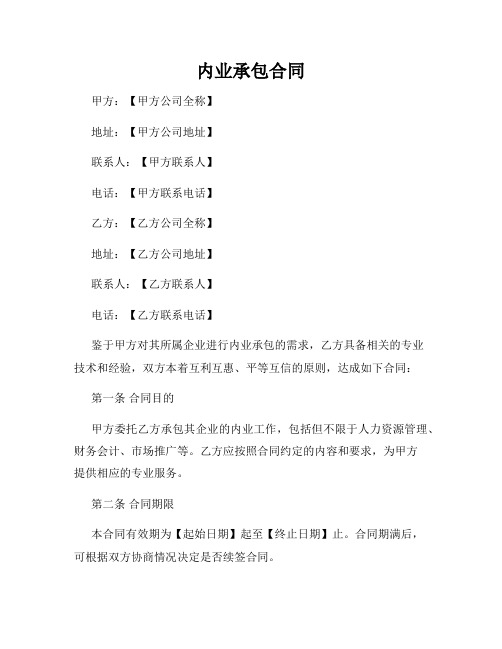 内业承包合同

甲方：【甲方公司全称】

地址：【甲方公司地址】

联系人：【甲方联系人】

电话：【甲方联系电话】

乙方：【乙方公司全称】

地址：【乙方公司地址】

联系人：【乙方联系人】

电话：【乙方联系电话】

鉴于甲方对其所属企业进行内业承包的需求，乙方具备相关的专业技术和经验，双方本着互利互惠、平等互信的原则，达成如下合同：

第一条 合同目的

甲方委托乙方承包其企业的内业工作，包括但不限于人力资源管理、财务会计、市场推广等。乙方应按照合同约定的内容和要求，为甲方提供相应的专业服务。

第二条 合同期限

本合同有效期为【起始日期】起至【终止日期】止。合同期满后，可根据双方协商情况决定是否续签合同。